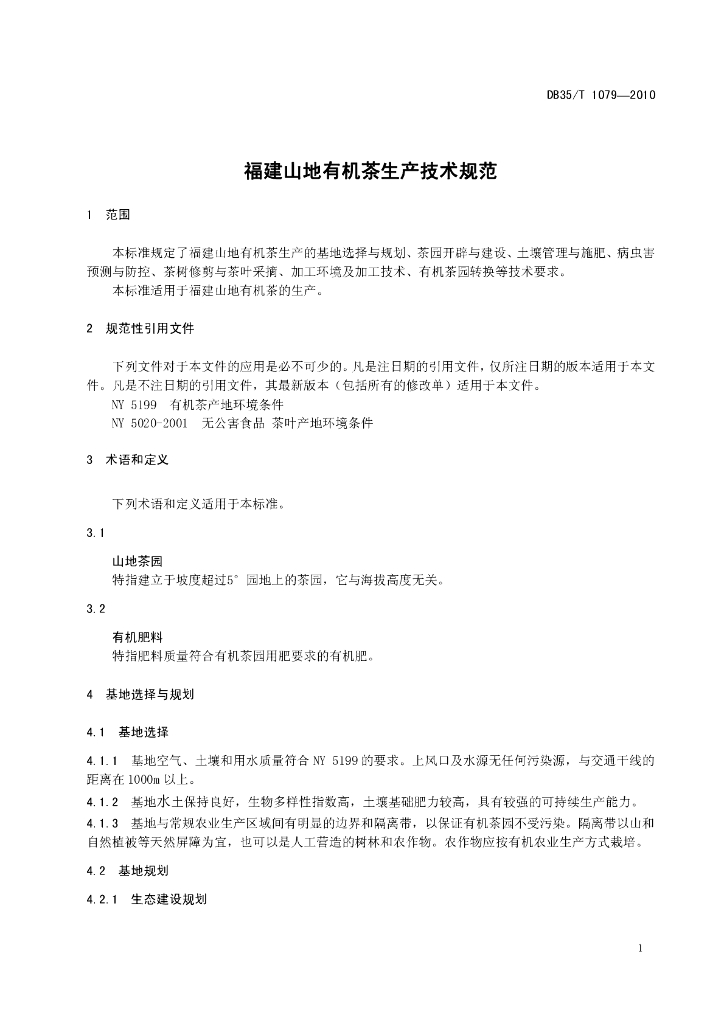 DB35/T 1079—2010

福建山地有机茶生产技术规范

1 范围

本标准规定了福建山地有机茶生产的基地选择与规划、茶园开辟与建设、土壤管理与施肥、病虫害预测与防控、茶树修剪与茶叶采摘、加工环境及加工技术、有机茶园转换等技术要求。

本标准适用于福建山地有机茶的生产。

2 规范性引用文件

下列文件对于本文件的应用是必不可少的。凡是注日期的引用文件，仅所注日期的版本适用于本文件。凡是不注日期的引用文件，其最新版本（包括所有的修改单）适用于本文件。

NY 5199 有机茶产地环境条件

NY 5020-2001 无公害食品 茶叶产地环境条件

3 术语和定义

下列术语和定义适用于本标准。

3.1

山地茶园

特指建立于坡度超过5° 园地上的茶园，它与海拔高度无关。

3.2

有机肥料

特指肥料质量符合有机茶园用肥要求的有机肥。

4 基地选择与规划

4.1 基地选择

4.1.1 基地空气、土壤和用水质量符合 NY 5199 的要求。上风口及水源无任何污染源，与交通干线的距离在 1000m 以上。

4.1.2 基地水土保持良好，生物多样性指数高，土壤基础肥力较高，具有较强的可持续生产能力。

4.1.3 基地与常规农业生产区域间有明显的边界和隔离带，以保证有机茶园不受污染。隔离带以山和自然植被等天然屏障为宜，也可以是人工营造的树林和农作物。农作物应按有机农业生产方式栽培。

4.2 基地规划

4.2.1 生态建设规划

1